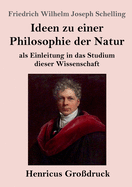 Friedrich Wilhelm Joseph Schelling

Ideen zu einer Philosophie der Natur

als Einleitung in das Studium dieser Wissenschaft

Henricus Großdruck